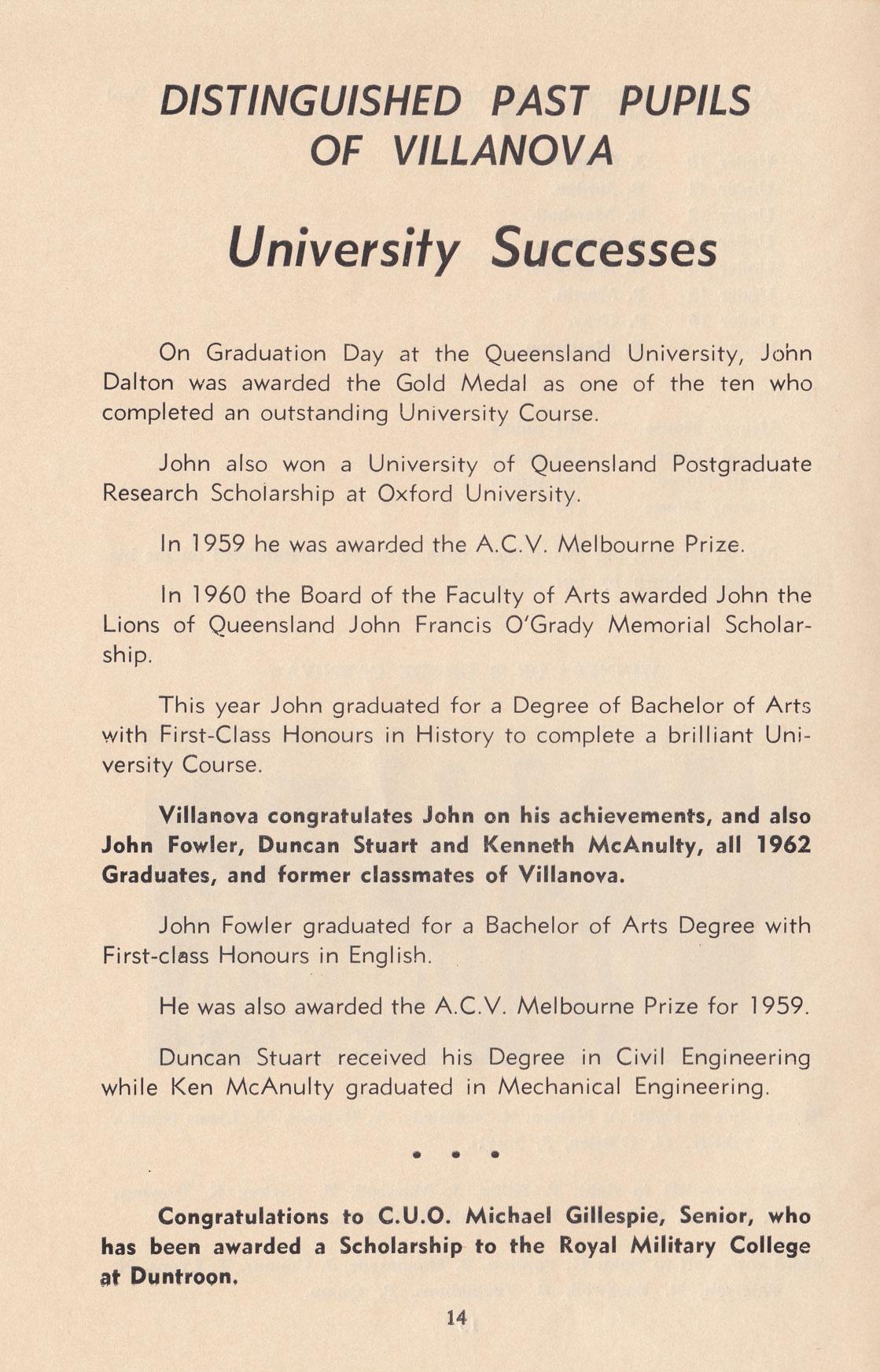 DISTINGUISHED PAST PUPILS OF VILLANOVA

University Successes

On Graduation Day at the Queensland University, John Dalton was awarded the Gold Medal as one of the ten who completed an outstanding University Course.

John also won a University of Queensland Postgraduate Research Scholarship at Oxford University.

In 1959 he was awarded the A.C.V. Melbourne Prize.

In 1960 the Board of the Faculty of Arts awarded John the Lions of Queensland John Francis O'Grady Memorial Scholarship.

This year John graduated for a Degree of Bachelor of Arts with First-Class Honours in History to complete a brilliant University Course.

Villanova congratulates John on his achievements, and also John Fowler, Duncan Stuart and Kenneth McAnulty, all 1962 Graduates, and former classmates of Villanova.

John Fowler graduated for a Bachelor of Arts Degree with First-class Honours in English.

He was also awarded the A.C.V. Melbourne Prize for 1959.

Duncan Stuart received his Degree in Civil Engineering while Ken McAnulty graduated in Mechanical Engineering.

• • •

Congratulations to C.U.O. Michael Gillespie, Senior, who has been awarded a Scholarship to the Royal Military College at Duntroon.

14